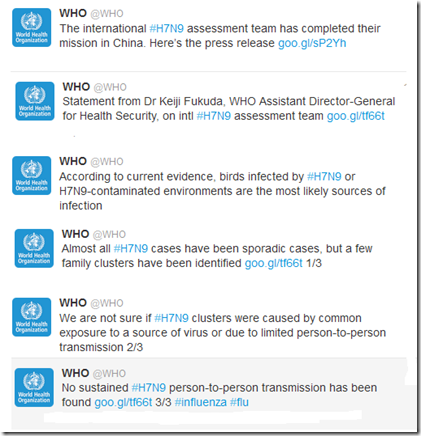 World Health Organization

WHO @WHO
The international #H7N9 assessment team has completed their mission in China. Here's the press release goo.gl/sP2Yh

World Health Organization

WHO @WHO
Statement from Dr Keiji Fukuda, WHO Assistant Director-General for Health Security, on intl #H7N9 assessment team goo.gl/tf66t

World Health Organization

WHO @WHO
According to current evidence, birds infected by #H7N9 or H7N9-contaminated environments are the most likely sources of infection

World Health Organization

WHO @WHO
Almost all #H7N9 cases have been sporadic cases, but a few family clusters have been identified goo.gl/tf66t 1/3

World Health Organization

WHO @WHO
We are not sure if #H7N9 clusters were caused by common exposure to a source of virus or due to limited person-to-person transmission 2/3

World Health Organization

WHO @WHO
No sustained #H7N9 person-to-person transmission has been found goo.gl/tf66t 3/3 #influenza #flu